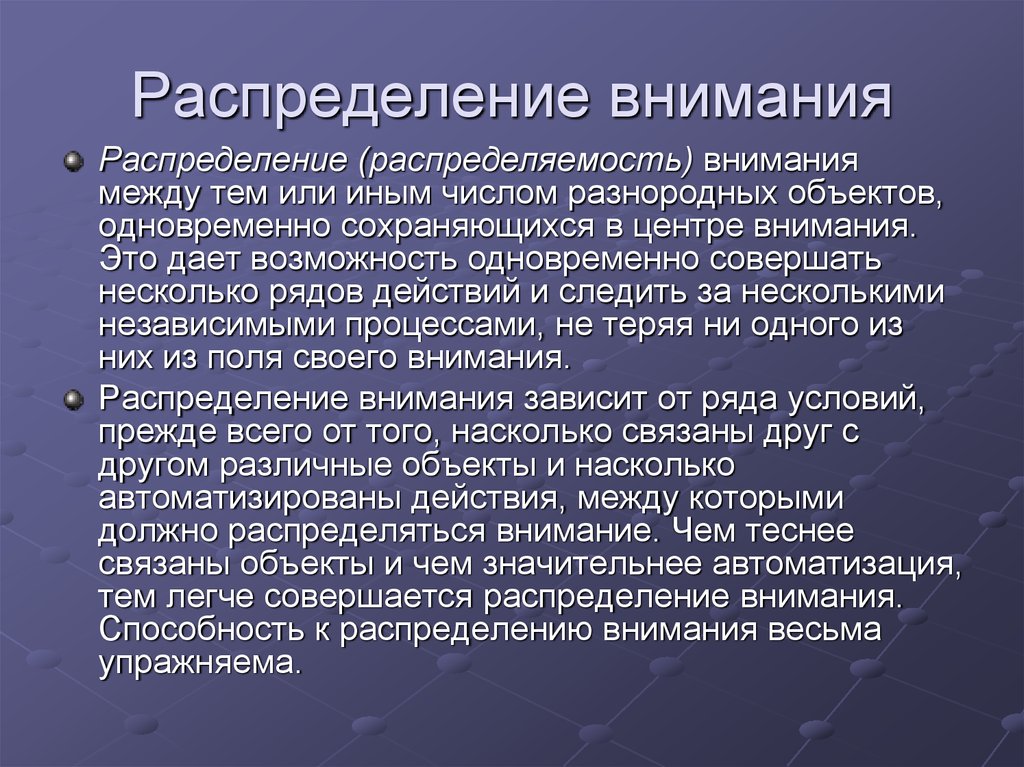 Распределение внимания

Распределение (распределяемость) внимания между тем или иным числом разнородных объектов, одновременно сохраняющихся в центре внимания. Это дает возможность одновременно совершать несколько рядов действий и следить за несколькими независимыми процессами, не теряя ни одного из них из поля своего внимания.

Распределение внимания зависит от ряда условий, прежде всего от того, насколько связаны друг с другом различные объекты и насколько автоматизированы действия, между которыми должно распределяться внимание. Чем теснее связаны объекты и чем значительнее автоматизация, тем легче совершается распределение внимания. Способность к распределению внимания весьма упражняема.